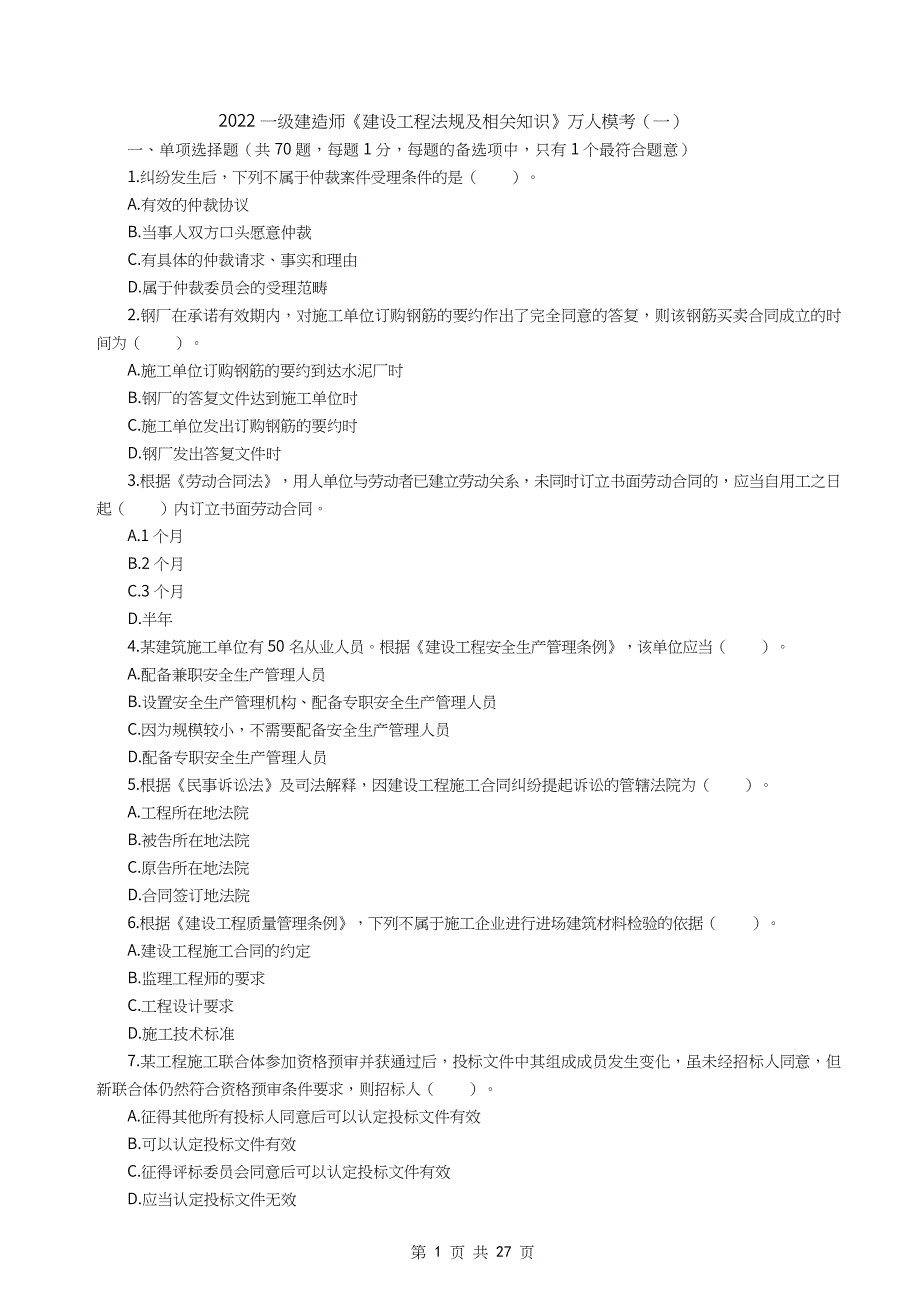 2022 一级建造师《建设工程法规及相关知识》万人模考（一）

一、单项选择题（共 70 题，每题 1 分，每题的备选项中，只有 1 个最符合题意）

1.纠纷发生后，下列不属于仲裁案件受理条件的是（　　）。

A.有效的仲裁协议

B.当事人双方口头愿意仲裁

C.有具体的仲裁请求、事实和理由

D.属于仲裁委员会的受理范畴

2.钢厂在承诺有效期内，对施工单位订购钢筋的要约作出了完全同意的答复，则该钢筋买卖合同成立的时间为（　　）。

A.施工单位订购钢筋的要约到达水泥厂时

B.钢厂的答复文件达到施工单位时

C.施工单位发出订购钢筋的要约时

D.钢厂发出答复文件时

3.根据《劳动合同法》，用人单位与劳动者已建立劳动关系，未同时订立书面劳动合同的，应当自用工之日起（　　）内订立书面劳动合同。

A.1 个月

B.2 个月

C.3 个月

D.半年

4.某建筑施工单位有 50 名从业人员。根据《建设工程安全生产管理条例》，该单位应当（　　）。

A.配备兼职安全生产管理人员

B.设置安全生产管理机构、配备专职安全生产管理人员

C.因为规模较小，不需要配备安全生产管理人员

D.配备专职安全生产管理人员

5.根据《民事诉讼法》及司法解释，因建设工程施工合同纠纷提起诉讼的管辖法院为（　　）。

A.工程所在地法院

B.被告所在地法院

C.原告所在地法院

D.合同签订地法院

6.根据《建设工程质量管理条例》，下列不属于施工企业进行进场建筑材料检验的依据（　　）。

A.建设工程施工合同的约定

B.监理工程师的要求

C.工程设计要求

D.施工技术标准

7.某工程施工联合体参加资格预审并获通过后，投标文件中其组成成员发生变化，虽未经招标人同意，但新联合体仍然符合资格预审条件要求，则招标人（　　）。

A.征得其他所有投标人同意后可以认定投标文件有效

B.可以认定投标文件有效

C.征得评标委员会同意后可以认定投标文件有效

D.应当认定投标文件无效

第 1 页 共 27 页